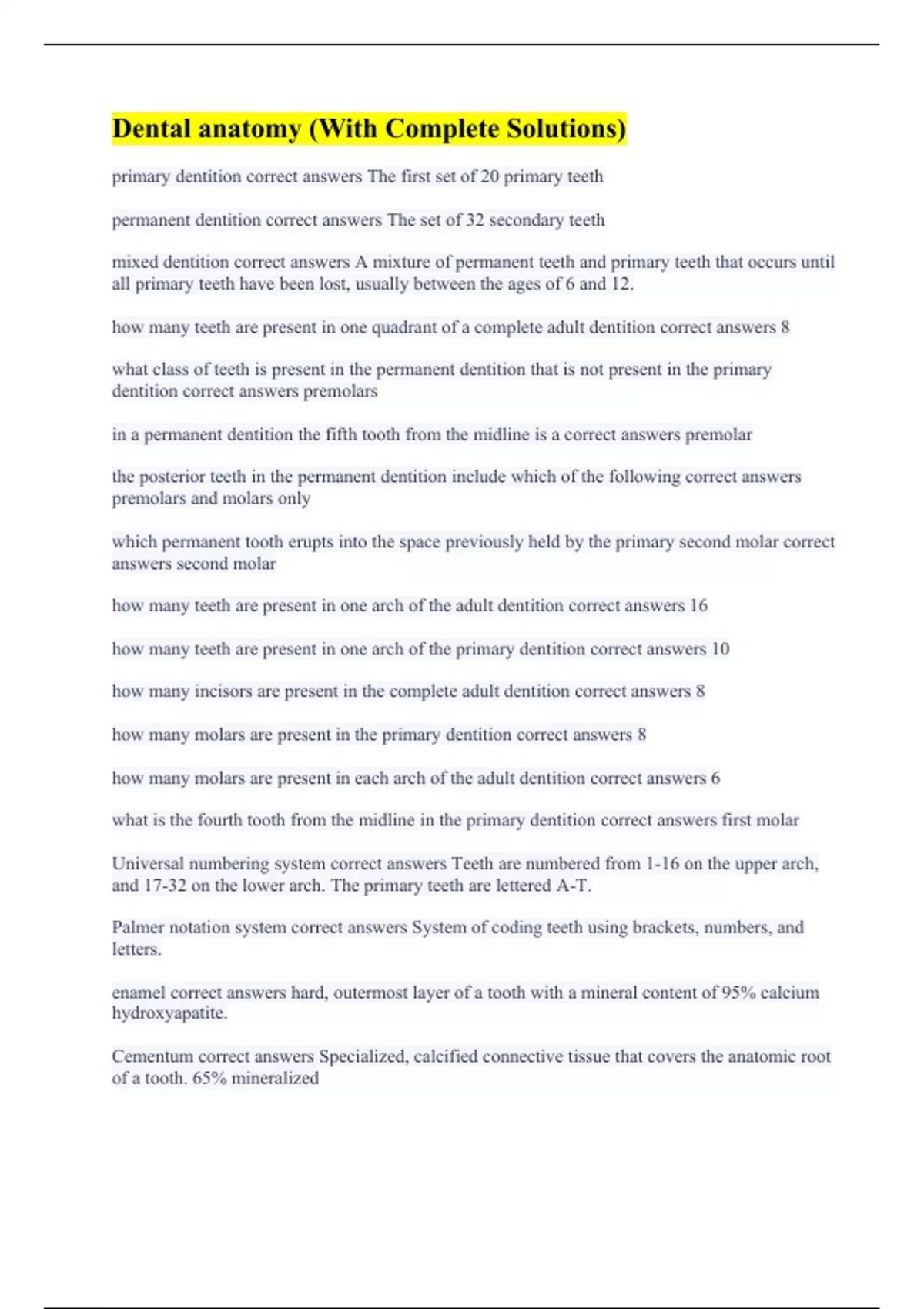 Dental anatomy (With Complete Solutions)

primary dentition correct answers The first set of 20 primary teeth

permanent dentition correct answers The set of 32 secondary teeth

mixed dentition correct answers A mixture of permanent teeth and primary teeth that occurs until all primary teeth have been lost, usually between the ages of 6 and 12.

how many teeth are present in one quadrant of a complete adult dentition correct answers 8

what class of teeth is present in the permanent dentition that is not present in the primary dentition correct answers premolars

in a permanent dentition the fifth tooth from the midline is a correct answers premolar

the posterior teeth in the permanent dentition include which of the following correct answers premolars and molars only

which permanent tooth erupts into the space previously held by the primary second molar correct answers second molar

how many teeth are present in one arch of the adult dentition correct answers 16

how many teeth are present in one arch of the primary dentition correct answers 10

how many incisors are present in the complete adult dentition correct answers 8

how many molars are present in the primary dentition correct answers 8

how many molars are present in each arch of the adult dentition correct answers 6

what is the fourth tooth from the midline in the primary dentition correct answers first molar

Universal numbering system correct answers Teeth are numbered from 1-16 on the upper arch, and 17-32 on the lower arch. The primary teeth are lettered A-T.

Palmer notation system correct answers System of coding teeth using brackets, numbers, and letters.

enamel correct answers hard, outermost layer of a tooth with a mineral content of 95% calcium hydroxyapatite.

Cementum correct answers Specialized, calcified connective tissue that covers the anatomic root of a tooth. 65% mineralized